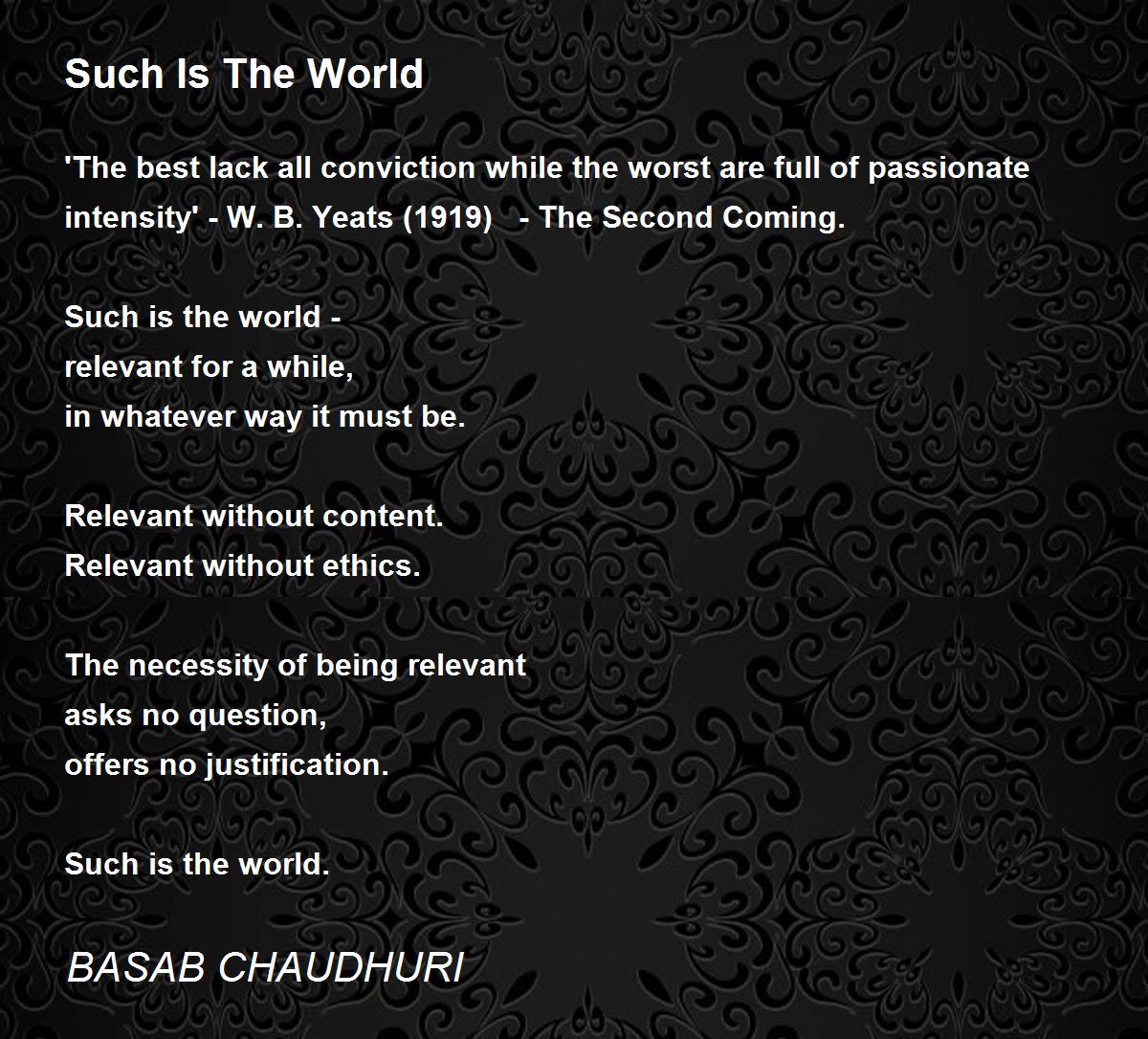 Such Is The World

'The best lack all conviction while the worst are full of passionate intensity' - W. B. Yeats (1919)   - The Second Coming.

Such is the world -
relevant for a while,
in whatever way it must be.

Relevant without content.
Relevant without ethics.

The necessity of being relevant
asks no question,
offers no justification.

Such is the world.

BASAB CHAUDHURI